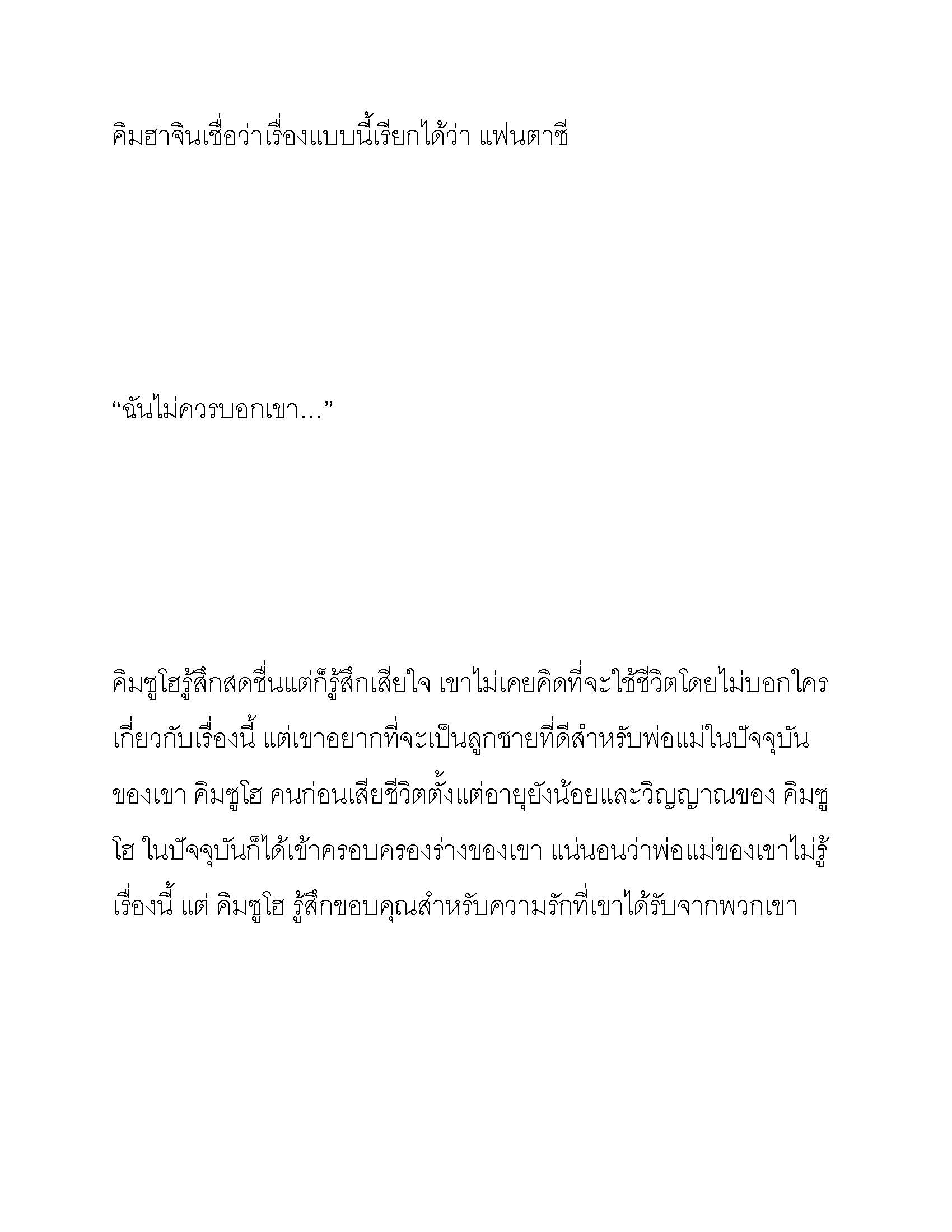 คิมฮาจินเชื่อว่าเรื่องแบบนี้เรียกได้ว่า แฟนตาซี

“ฉันไม่ควรบอกเขา...”

คิมซูโฮรู้สึกสดชื่นแต่ก็รู้สึกเสียใจ เขาไม่เคยคิดที่จะใช้ชีวิตโดยไม่บอกใครเกี่ยวกับเรื่องนี้ แต่เขาอยากที่จะเป็นลูกชายที่ดีสำหรับพ่อแม่ในปัจจุบันของเขา คิมซูโฮ คนก่อนเสียชีวิตตั้งแต่อายุยังน้อยและวิญญาณของ คิมซูโฮ ในปัจจุบันก็ได้เข้าครอบครองร่างของเขา แน่นอนว่าพ่อแม่ของเขาไม่รู้เรื่องนี้ แต่ คิมซูโฮ รู้สึกขอบคุณสำหรับความรักที่เขาได้รับจากพวกเขา